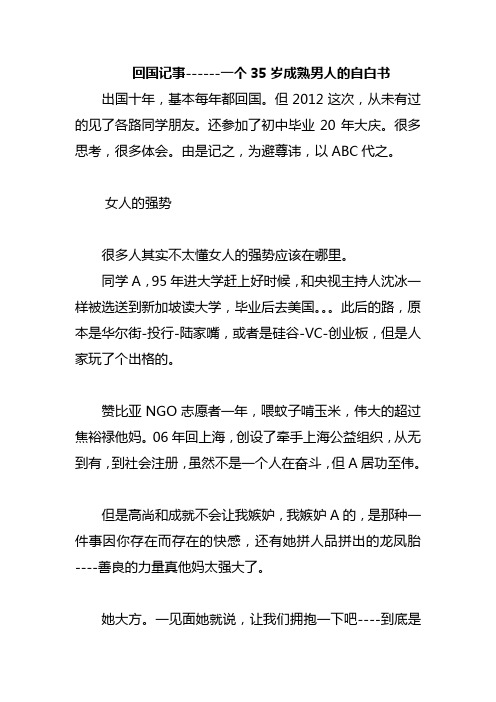 回国记事------一个 35 岁成熟男人的自白书

出国十年，基本每年都回国。但 2012 这次，从未有过的见了各路同学朋友。还参加了初中毕业 20 年大庆。很多思考，很多体会。由是记之，为避尊讳，以 ABC 代之。

女人的强势

很多人其实不太懂女人的强势应该在哪里。

同学 A，95 年进大学赶上好时候，和央视主持人沈冰一样被选送到新加坡读大学，毕业后去美国。。。此后的路，原本是华尔街-投行-陆家嘴，或者是硅谷-VC-创业板，但是人家玩了个出格的。

赞比亚 NGO 志愿者一年，喂蚊子啃玉米，伟大的超过焦裕禄他妈。06 年回上海，创设了牵手上海公益组织，从无到有，到社会注册，虽然不是一个人在奋斗，但 A 居功至伟。

但是高尚和成就不会让我嫉妒，我嫉妒 A 的，是那种一件事因你存在而存在的快感，还有她拼人品拼出的龙凤胎----善良的力量真他妈太强大了。

她大方。一见面她就说，让我们拥抱一下吧----到底是